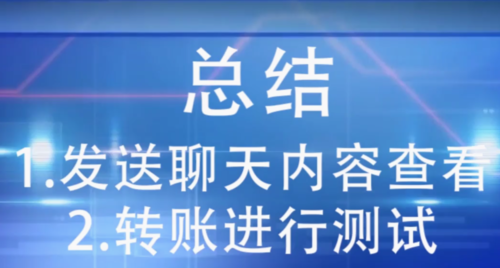 总结
1.发送聊天内容查看
2.转账进行测试